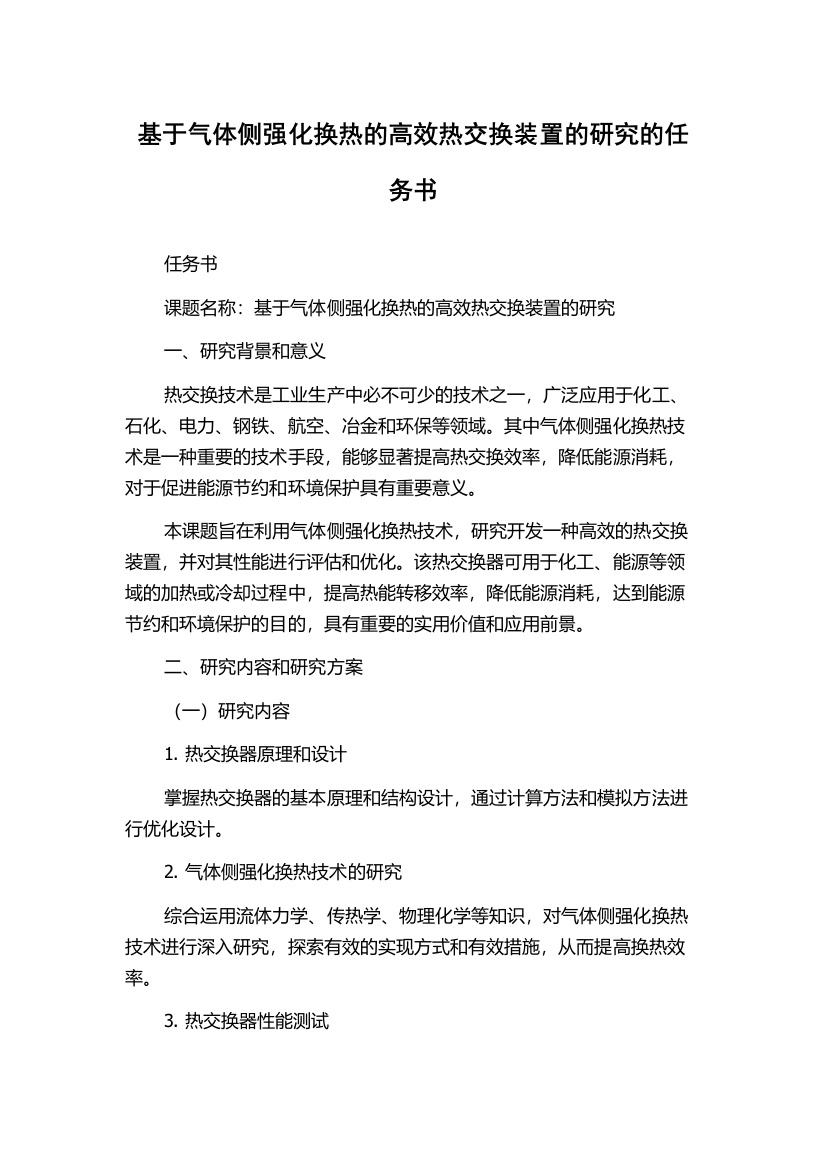 基于气体侧强化换热的高效热交换装置的研究的任务书

任务书

课题名称：基于气体侧强化换热的高效热交换装置的研究

一、研究背景和意义

热交换技术是工业生产中必不可少的技术之一，广泛应用于化工、石化、电力、钢铁、航空、冶金和环保等领域。其中气体侧强化换热技术是一种重要的技术手段，能够显著提高热交换效率，降低能源消耗，对于促进能源节约和环境保护具有重要意义。

本课题旨在利用气体侧强化换热技术，研究开发一种高效的热交换装置，并对其性能进行评估和优化。该热交换器可用于化工、能源等领域的加热或冷却过程中，提高热能转移效率，降低能源消耗，达到能源节约和环境保护的目的，具有重要的实用价值和应用前景。

二、研究内容和研究方案

（一）研究内容

1. 热交换器原理和设计

掌握热交换器的基本原理和结构设计，通过计算方法和模拟方法进行优化设计。

2. 气体侧强化换热技术的研究

综合运用流体力学、传热学、物理化学等知识，对气体侧强化换热技术进行深入研究，探索有效的实现方式和有效措施，从而提高换热效率。

3. 热交换器性能测试